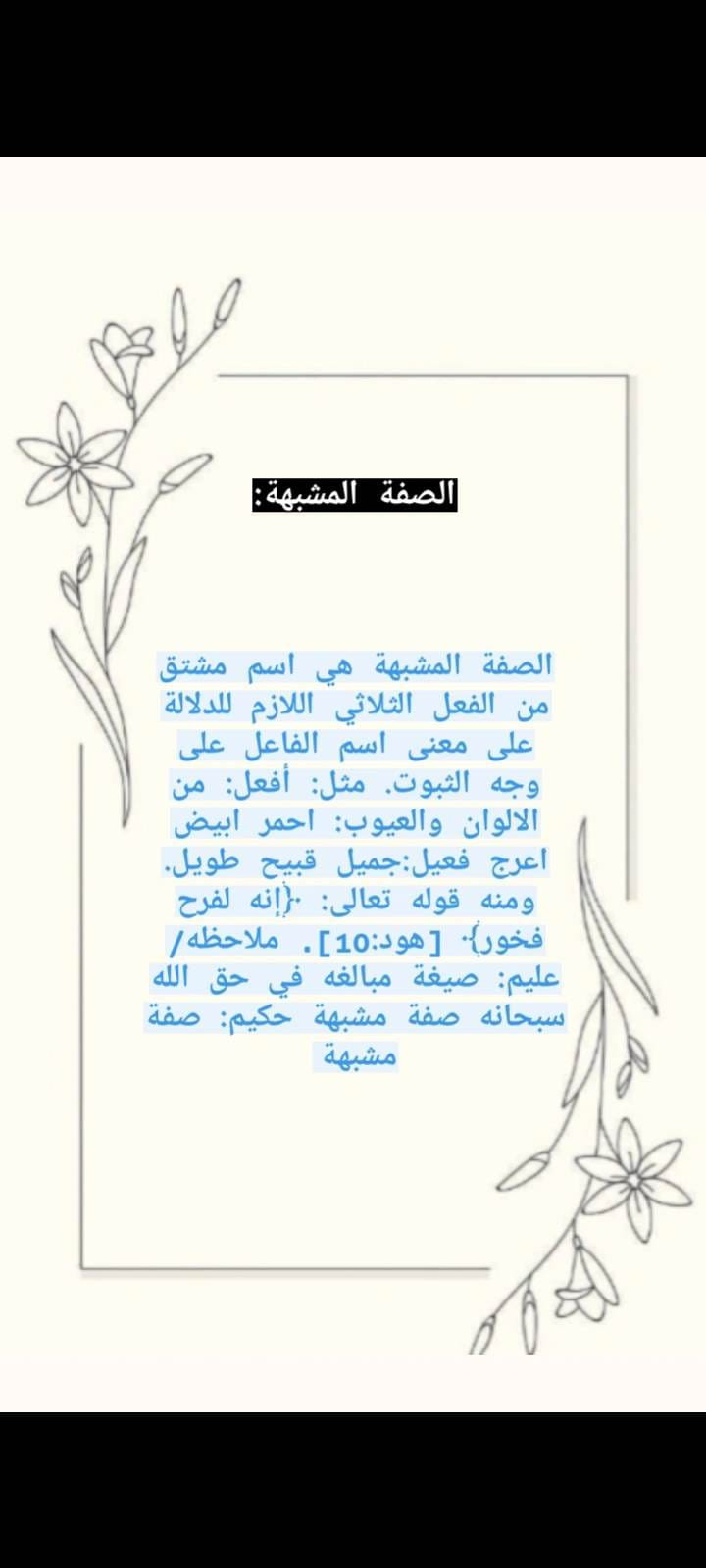 الصفة المشبهة:

الصفة المشبهة هي اسم مشتق من الفعل الثلاثي اللازم للدلالة على معنى اسم الفاعل على وجه الثبوت. مثل: أفعل: من الالوان والعيوب: احمر ابيض اعرج فعيل:جميل قبيح طويل. ومنه قوله تعالى: ﴿إنه لفرح فخور﴾ [هود:10]. ملاحظه/ عليم: صيغة مبالغه في حق الله سبحانه صفة مشبهة حكيم: صفة مشبهة